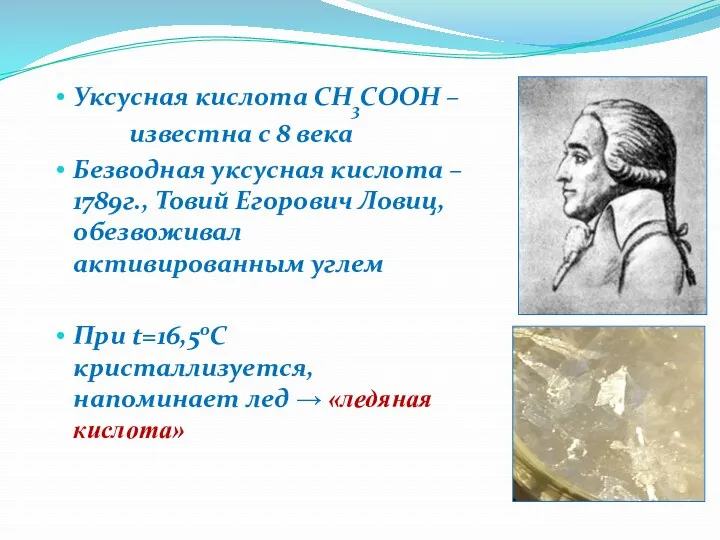 • Уксусная кислота $CH_3COOH$ – известна с 8 века
• Безводная уксусная кислота – 1789г., Товий Егорович Ловиц, обезвоживал активированным углем

• При $t=16,5^oC$ кристаллизуется, напоминает лед → «ледяная кислота»